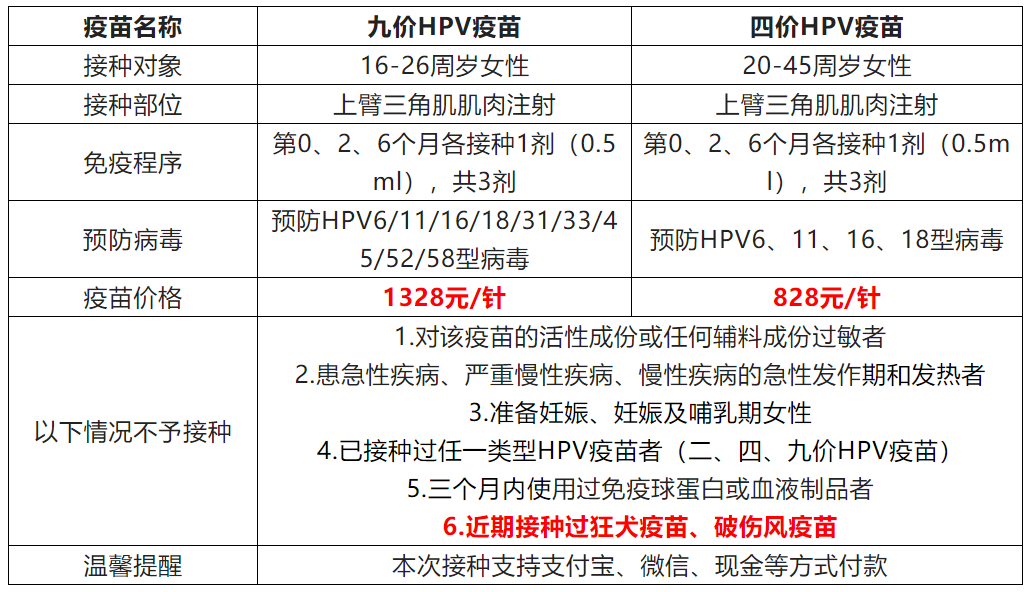 | 疫苗名称 | 九价HPV疫苗 | 四价HPV疫苗 |
|---|---|---|
| 接种对象 | 16-26周岁女性 | 20-45周岁女性 |
| 接种部位 | 上臂三角肌肌肉注射 | 上臂三角肌肌肉注射 |
| 免疫程序 | 第0、2、6个月各接种1剂（0.5ml），共3剂 | 第0、2、6个月各接种1剂（0.5ml），共3剂 |
| 预防病毒 | 预防HPV6/11/16/18/31/33/45/52/58型病毒 | 预防HPV6、11、16、18型病毒 |
| 疫苗价格 | 1328元/针 | 828元/针 |
| 以下情况不予接种 | 1.对该疫苗的活性成份或任何辅料成份过敏者 2.患急性疾病、严重慢性疾病、慢性疾病的急性发作期和发热者 3.准备妊娠、妊娠及哺乳期女性 4.已接种过任一类型HPV疫苗者（二、四、九价HPV疫苗） 5.三个月内使用过免疫球蛋白或血液制品者 6.近期接种过狂犬疫苗、破伤风疫苗 | |
| 温馨提醒 | 本次接种支持支付宝、微信、现金等方式付款 | |